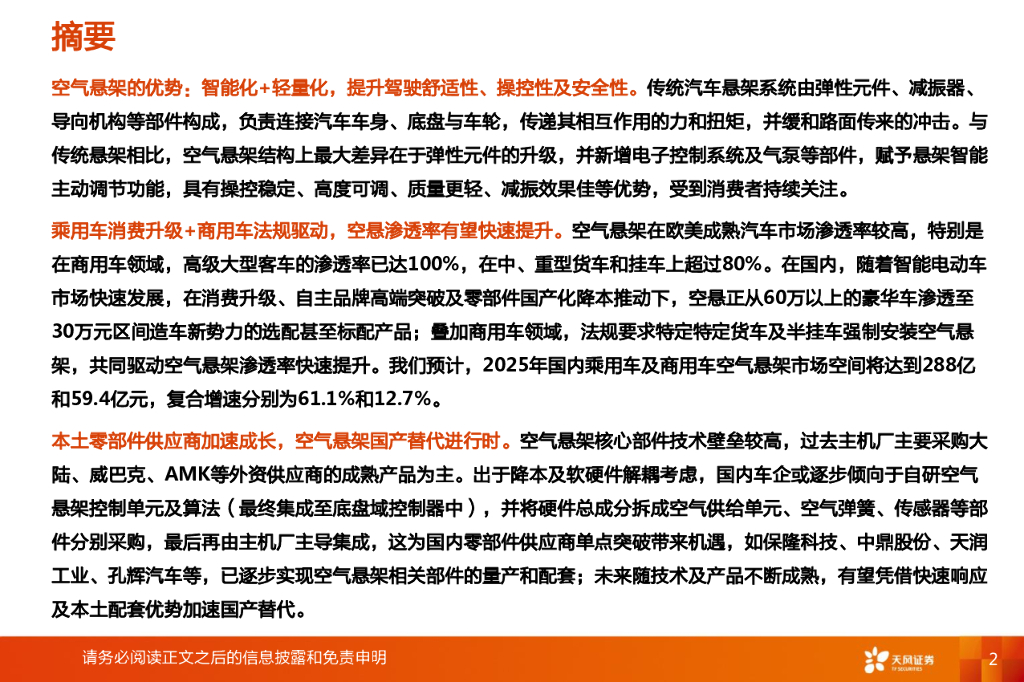 摘要

空气悬架的优势：智能化+轻量化，提升驾驶舒适性、操控性及安全性。传统汽车悬架系统由弹性元件、减振器、导向机构等部件构成，负责连接汽车车身、底盘与车轮，传递其相互作用的力和扭矩，并缓和路面传来的冲击。与传统悬架相比，空气悬架结构上最大差异在于弹性元件的升级，并新增电子控制系统及气泵等部件，赋予悬架智能主动调节功能，具有操控稳定、高度可调、质量更轻、减振效果佳等优势，受到消费者持续关注。

乘用车消费升级+商用车法规驱动，空悬渗透率有望快速提升。空气悬架在欧美成熟汽车市场渗透率较高，特别是在商用车领域，高级大型客车的渗透率已达100%，在中、重型货车和挂车上超过80%。在国内，随着智能电动车市场快速发展，在消费升级、自主品牌高端突破及零部件国产化降本推动下，空悬正从60万以上的豪华车渗透至30万元区间造车新势力的选配甚至标配产品；叠加商用车领域，法规要求特定特定货车及半挂车强制安装空气悬架，共同驱动空气悬架渗透率快速提升。我们预计，2025年国内乘用车及商用车空气悬架市场空间将达到288亿和59.4亿元，复合增速分别为61.1%和12.7%。

本土零部件供应商加速成长，空气悬架国产替代进行时。空气悬架核心部件技术壁垒较高，过去主机厂主要采购大陆、威巴克、AMK等外资供应商的成熟产品为主。出于降本及软硬件解耦考虑，国内车企或逐步倾向于自研空气悬架控制单元及算法（最终集成至底盘域控制器中），并将硬件总成分拆成空气供给单元、空气弹簧、传感器等部件分别采购，最后再由主机厂主导集成，这为国内零部件供应商单点突破带来机遇，如保隆科技、中鼎股份、天润工业、孔辉汽车等，已逐步实现空气悬架相关部件的量产和配套；未来随技术及产品不断成熟，有望凭借快速响应及本土配套优势加速国产替代。

请务必阅读正文之后的信息披露和免责申明

天风证券 TF SECURITIES

2